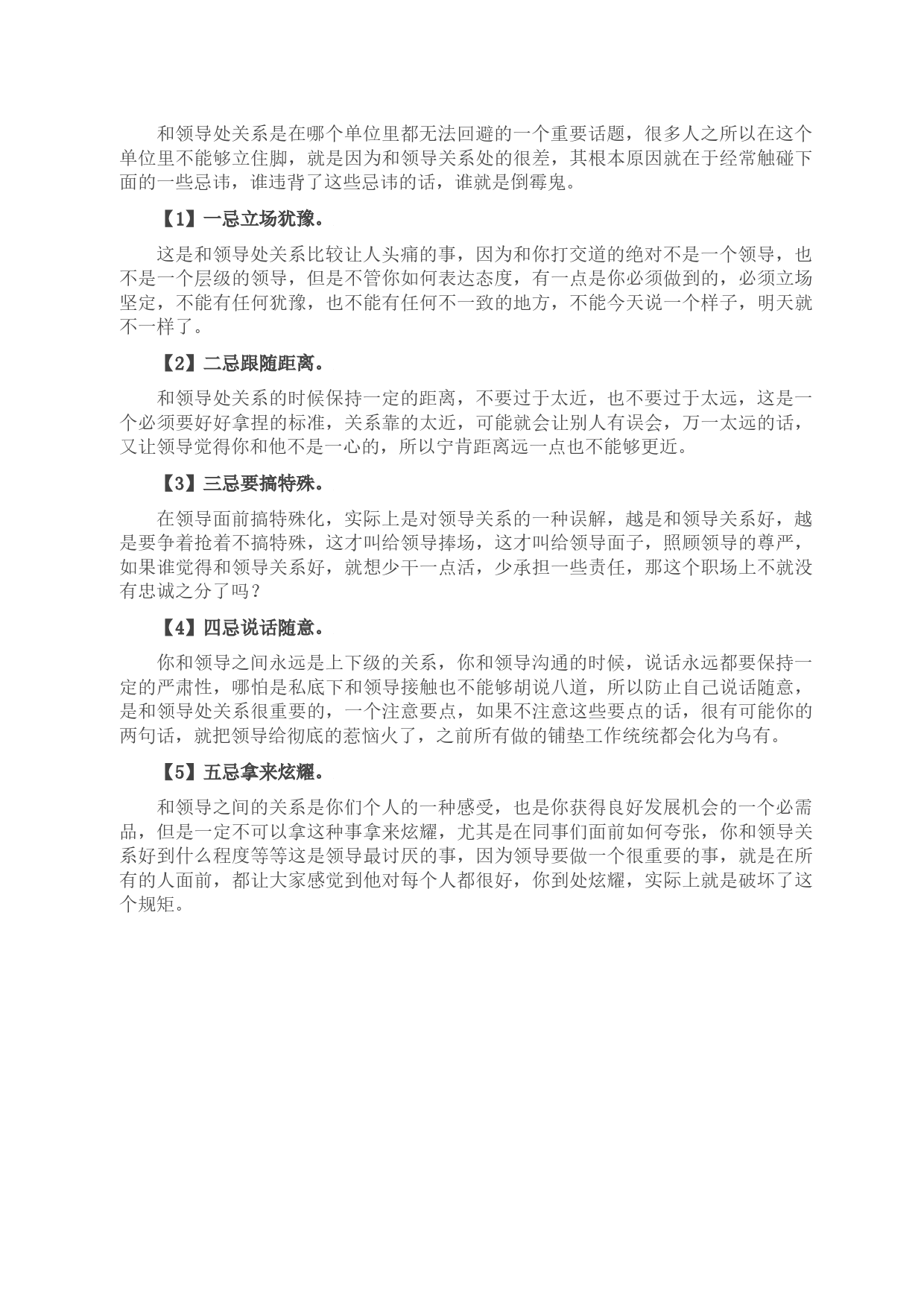 和领导处关系是在哪个单位里都无法回避的一个重要话题，很多人之所以在这个单位里不能够立住脚，就是因为和领导关系处的很差，其根本原因就在于经常触碰下面的一些忌讳，谁违背了这些忌讳的话，谁就是倒霉鬼。

【1】一忌立场犹豫。

这是和领导处关系比较让人头痛的事，因为和你打交道的绝对不是一个领导，也不是一个层级的领导，但是不管你如何表达态度，有一点是你必须做到的，必须立场坚定，不能有任何犹豫，也不能有任何不一致的地方，不能今天说一个样子，明天就不一样了。

【2】二忌跟随距离。

和领导处关系的时候保持一定的距离，不要过于太近，也不要过于太远，这是一个必须要好好拿捏的标准，关系靠的太近，可能就会让别人有误会，万一太远的话，又让领导觉得你和他不是一心的，所以宁肯距离远一点也不能够更近。

【3】三忌要搞特殊。

在领导面前搞特殊化，实际上是对领导关系的一种误解，越是和领导关系好，越是要争着抢着不搞特殊，这才叫给领导捧场，这才叫给领导面子，照顾领导的尊严，如果谁觉得和领导关系好，就想少干一点活，少承担一些责任，那这个职场上不就没有忠诚之分了吗？

【4】四忌说话随意。

你和领导之间永远是上下级的关系，你和领导沟通的时候，说话永远都要保持一定的严肃性，哪怕是私底下和领导接触也不能够胡说八道，所以防止自己说话随意，是和领导处关系很重要的，一个注意要点，如果不注意这些要点的话，很有可能你的两句话，就把领导给彻底的惹恼火了，之前所有做的铺垫工作统统都会化为乌有。

【5】五忌拿来炫耀。

和领导之间的关系是你们个人的一种感受，也是你获得良好发展机会的一个必需品，但是一定不可以拿这种事拿来炫耀，尤其是在同事们面前如何夸张，你和领导关系好到什么程度等等这是领导最讨厌的事，因为领导要做一个很重要的事，就是在所有的人面前，都让大家感觉到他对每个人都很好，你到处炫耀，实际上就是破坏了这个规矩。